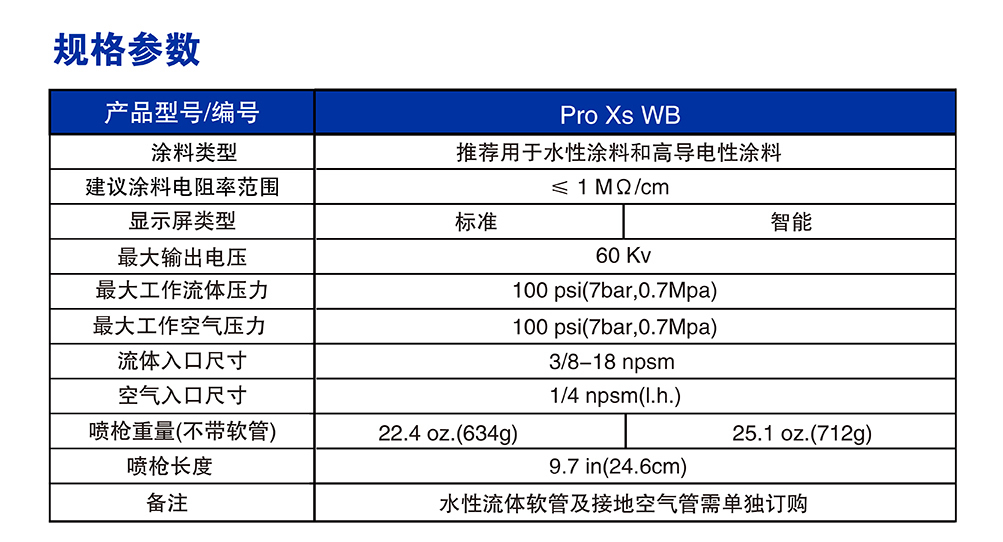 规格参数

| 产品型号/编号 | Pro Xs WB | |
|---|---|---|
| 涂料类型 | 推荐用于水性涂料和高导电性涂料 | |
| 建议涂料电阻率范围 | ≤ 1 MΩ/cm | |
| 显示屏类型 | 标准 | 智能 |
| 最大输出电压 | 60 Kv | |
| 最大工作流体压力 | 100 psi(7bar,0.7Mpa) | |
| 最大工作空气压力 | 100 psi(7bar,0.7Mpa) | |
| 流体入口尺寸 | 3/8–18 npsm | |
| 空气入口尺寸 | 1/4 npsm(l.h.) | |
| 喷枪重量(不带软管) | 22.4 oz.(634g) | 25.1 oz.(712g) |
| 喷枪长度 | 9.7 in(24.6cm) | |
| 备注 | 水性流体软管及接地空气管需单独订购 | |